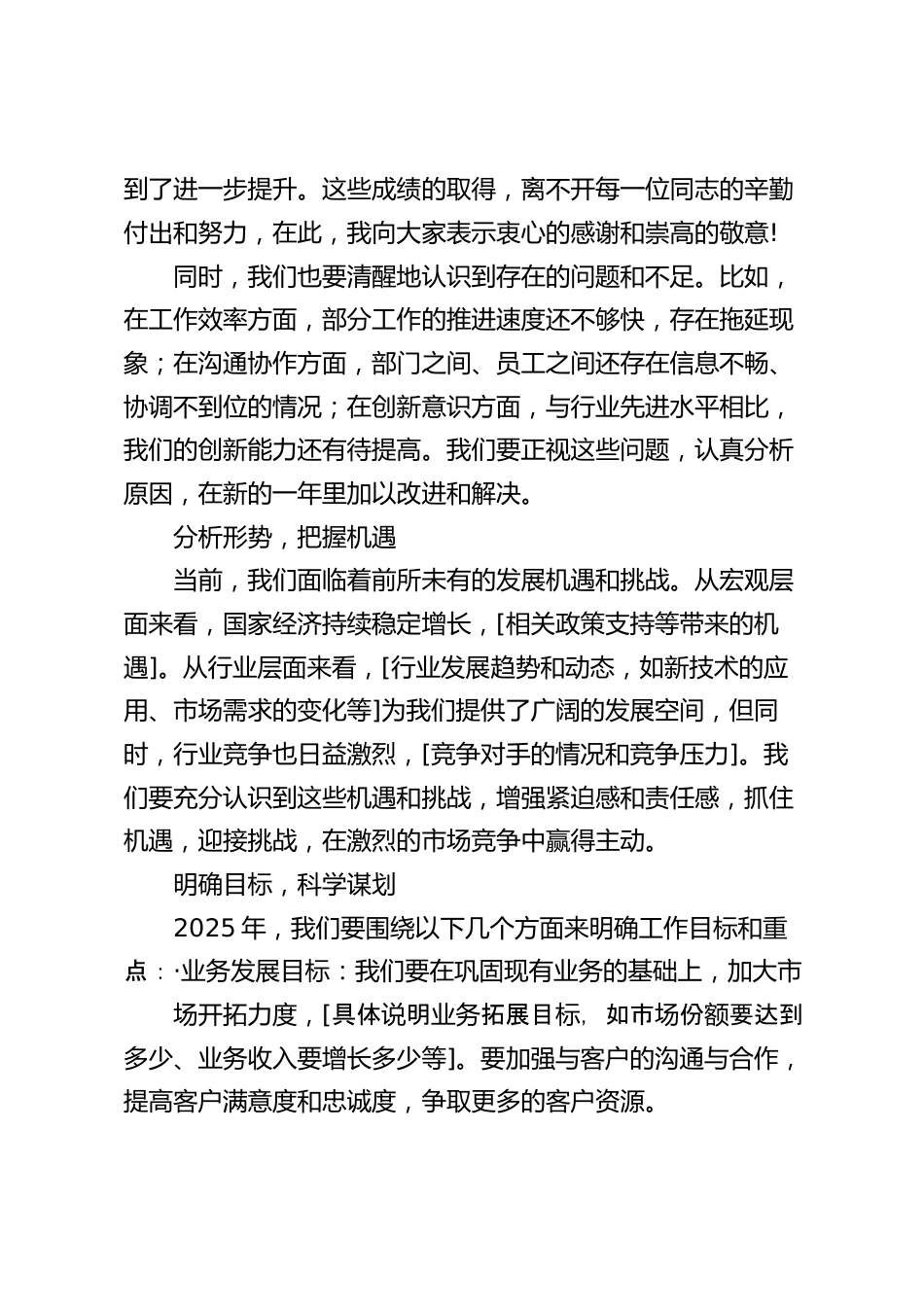 到了进一步提升。这些成绩的取得，离不开每一位同志的辛勤付出和努力，在此，我向大家表示衷心的感谢和崇高的敬意!

同时，我们也要清醒地认识到存在的问题和不足。比如，在工作效率方面，部分工作的推进速度还不够快，存在拖延现象；在沟通协作方面，部门之间、员工之间还存在信息不畅、协调不到位的情况；在创新意识方面，与行业先进水平相比，我们的创新能力还有待提高。我们要正视这些问题，认真分析原因，在新的一年里加以改进和解决。

分析形势，把握机遇

当前，我们面临着前所未有的发展机遇和挑战。从宏观层面来看，国家经济持续稳定增长，[相关政策支持等带来的机遇]。从行业层面来看，[行业发展趋势和动态，如新技术的应用、市场需求的变化等]为我们提供了广阔的发展空间，但同时，行业竞争也日益激烈，[竞争对手的情况和竞争压力]。我们要充分认识到这些机遇和挑战，增强紧迫感和责任感，抓住机遇，迎接挑战，在激烈的市场竞争中赢得主动。

明确目标，科学谋划

2025 年，我们要围绕以下几个方面来明确工作目标和重点：·业务发展目标：我们要在巩固现有业务的基础上，加大市

场开拓力度，[具体说明业务拓展目标，如市场份额要达到多少、业务收入要增长多少等]。要加强与客户的沟通与合作，提高客户满意度和忠诚度，争取更多的客户资源。